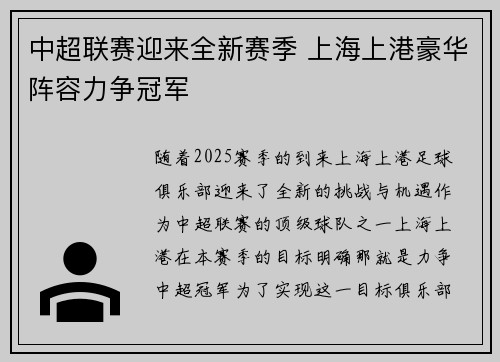 中超联赛迎来全新赛季 上海上港豪华阵容力争冠军

随着2025赛季的到来上海上港足球俱乐部迎来了全新的挑战与机遇作为中超联赛的顶级球队之一上海上港在本赛季的目标明确那就是力争中超冠军为了实现这一目标俱乐部